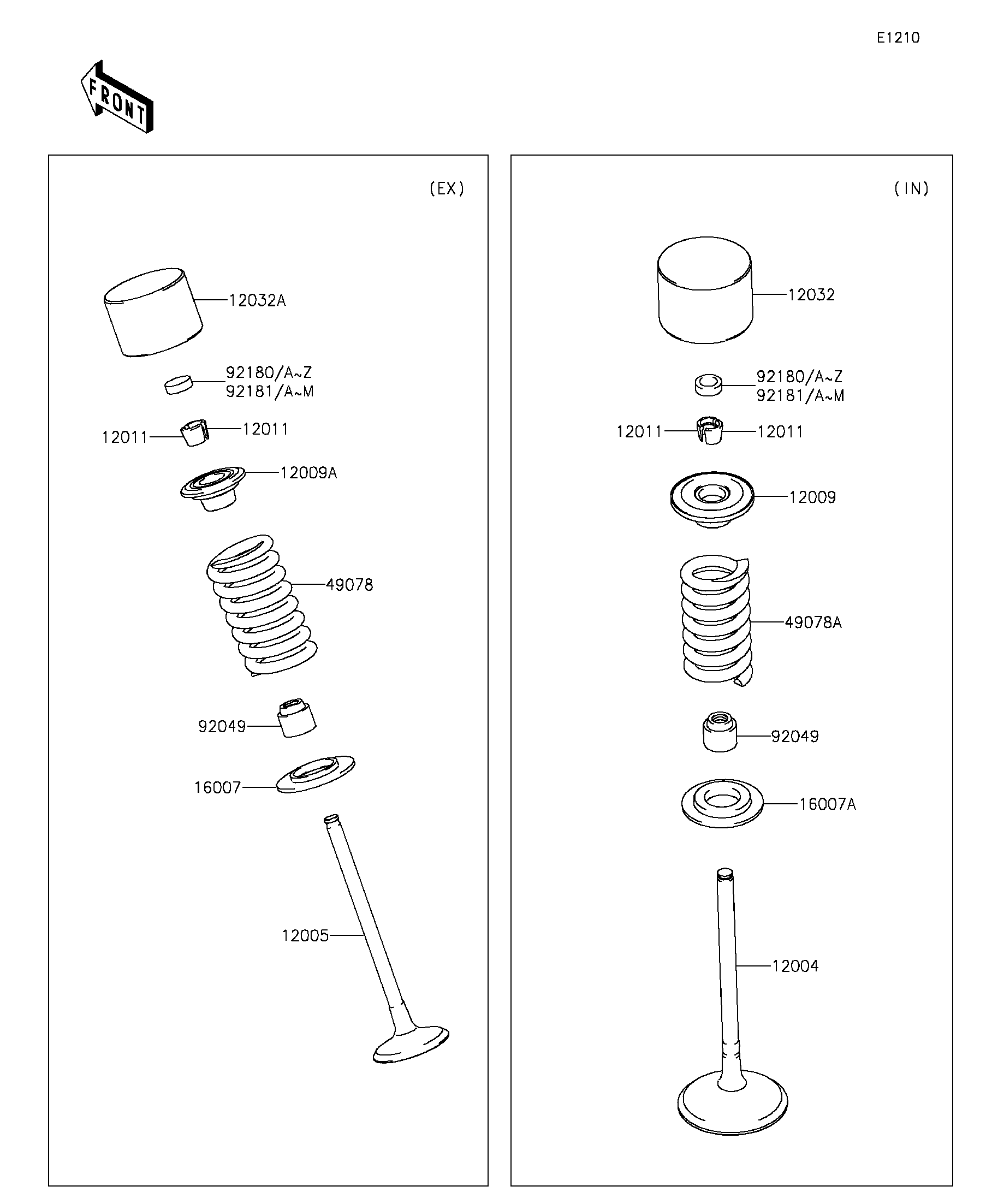 E1210

FRONT

(EX)

12032A

92180/A~Z
92181/A~M

12011
12011

12009A

49078

92049

16007

12005

(IN)

12032

92180/A~Z
92181/A~M

12011
12011

12009

49078A

92049

16007A

12004